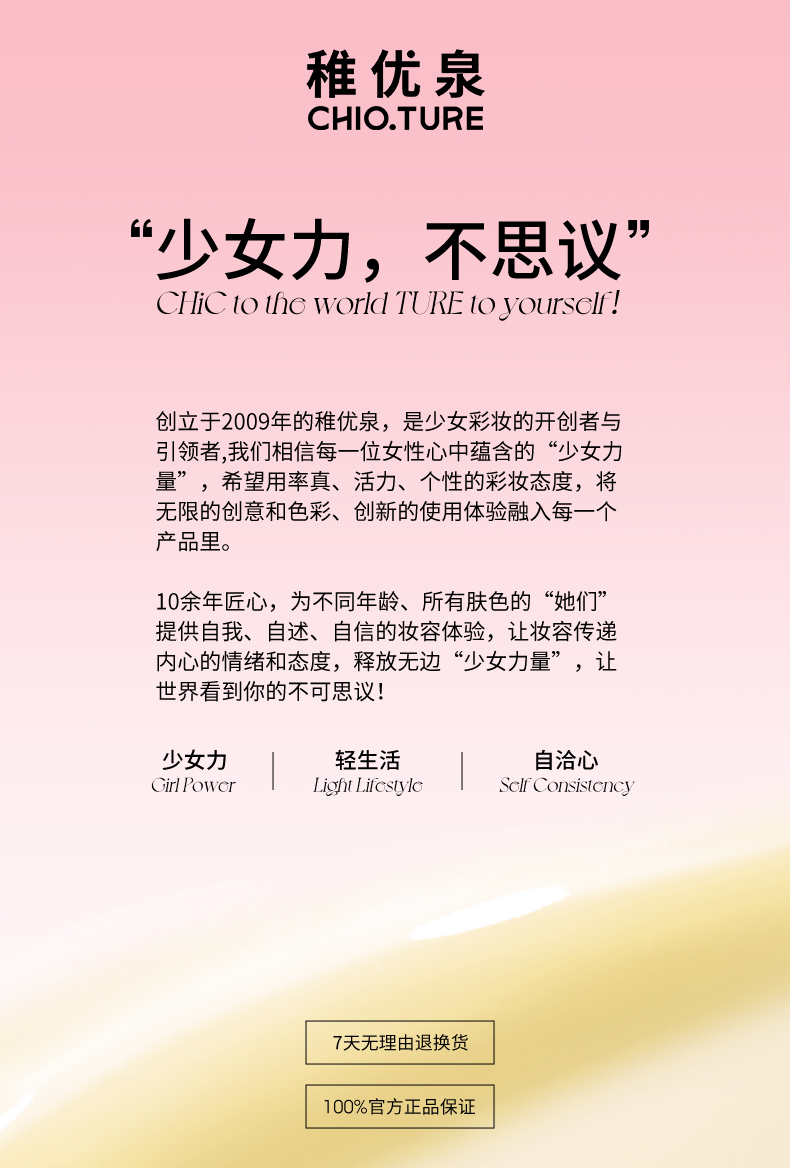 稚优泉
CHIO.TURE

“少女力，不思议”
CHiC to the world TURE to yourself!

创立于2009年的稚优泉，是少女彩妆的开创者与引领者,我们相信每一位女性心中蕴含的“少女力量”，希望用率真、活力、个性的彩妆态度，将无限的创意和色彩、创新的使用体验融入每一个产品里。

10余年匠心，为不同年龄、所有肤色的“她们”提供自我、自述、自信的妆容体验，让妆容传递内心的情绪和态度，释放无边“少女力量”，让世界看到你的不可思议！

少女力
Girl Power

轻生活
Light Lifestyle

自洽心
Self Consistency

7天无理由退换货

100%官方正品保证